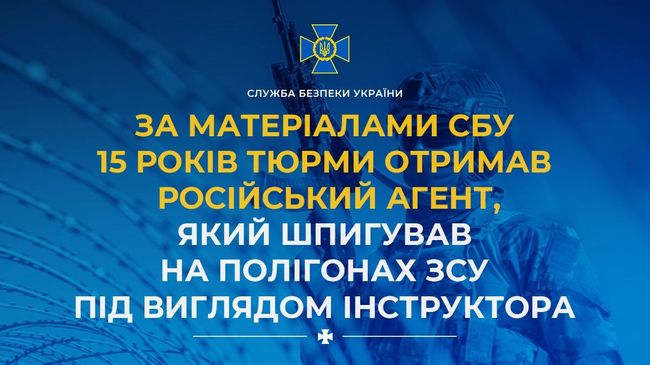 СЛУЖБА БЕЗПЕКИ УКРАЇНИ

ЗА МАТЕРІАЛАМИ СБУ 15 РОКІВ ТЮРМИ ОТРИМАВ РОСІЙСЬКИЙ АГЕНТ, ЯКИЙ ШПИГУВАВ НА ПОЛІГОНАХ ЗСУ ПІД ВИГЛЯДОМ ІНСТРУКТОРА